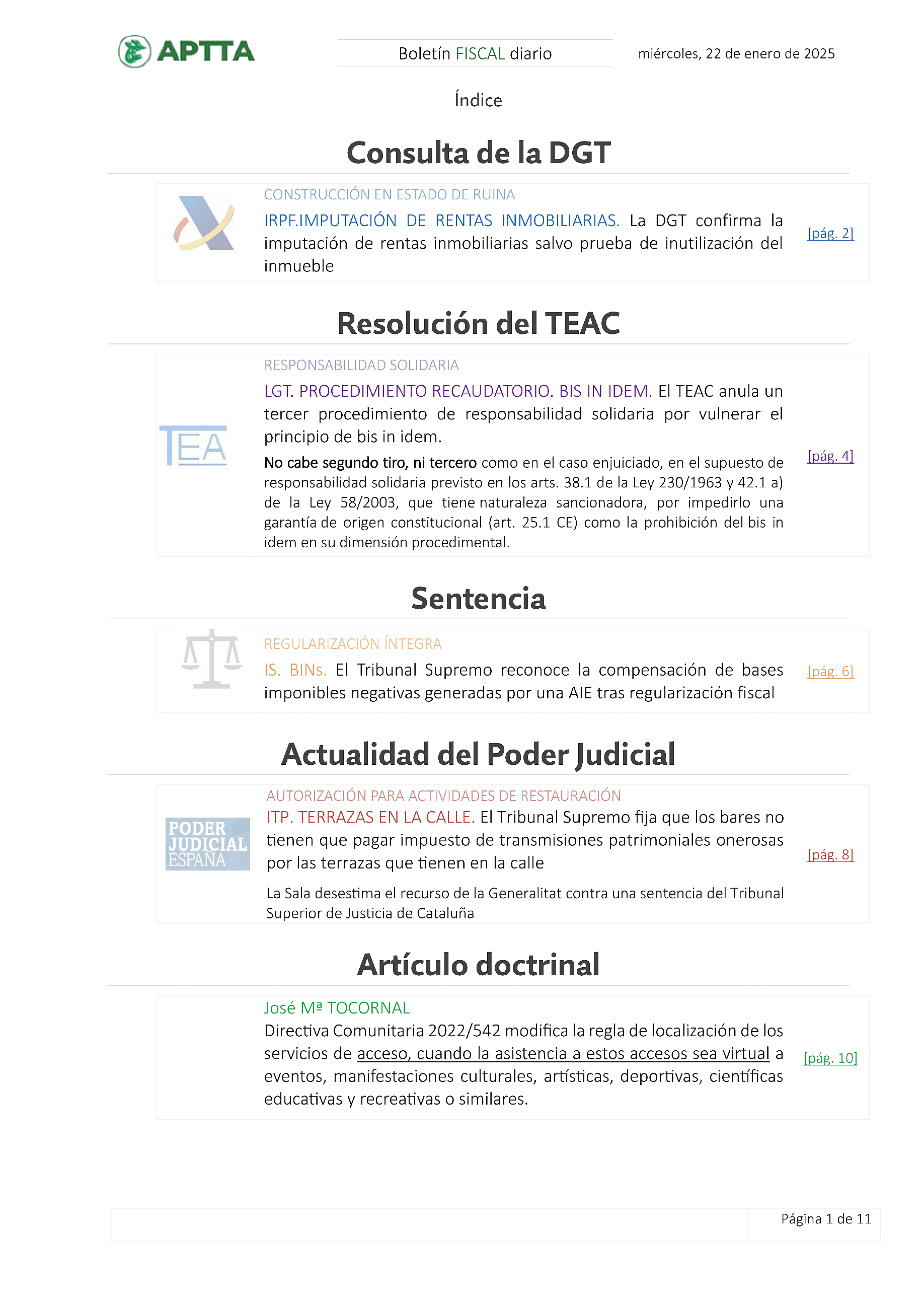 APTTA

Boletín FISCAL diario

miércoles, 22 de enero de 2025

Índice

Consulta de la DGT

CONSTRUCCIÓN EN ESTADO DE RUINA

IRPF.IMPUTACIÓN DE RENTAS INMOBILIARIAS. La DGT confirma la imputación de rentas inmobiliarias salvo prueba de inutilización del inmueble

[pág. 2]

Resolución del TEAC

TEA

RESPONSABILIDAD SOLIDARIA

LGT. PROCEDIMIENTO RECAUDATORIO. BIS IN IDEM. El TEAC anula un tercer procedimiento de responsabilidad solidaria por vulnerar el principio de bis in idem.

No cabe segundo tiro, ni tercero como en el caso enjuiciado, en el supuesto de responsabilidad solidaria previsto en los arts. 38.1 de la Ley 230/1963 y 42.1 a) de la Ley 58/2003, que tiene naturaleza sancionadora, por impedirlo una garantía de origen constitucional (art. 25.1 CE) como la prohibición del bis in idem en su dimensión procedimental.

[pág. 4]

Sentencia

REGULARIZACIÓN ÍNTEGRA

IS. BINs. El Tribunal Supremo reconoce la compensación de bases imponibles negativas generadas por una AIE tras regularización fiscal

[pág. 6]

Actualidad del Poder Judicial

PODER JUDICIAL ESPAÑA

AUTORIZACIÓN PARA ACTIVIDADES DE RESTAURACIÓN

ITP. TERRAZAS EN LA CALLE. El Tribunal Supremo fija que los bares no tienen que pagar impuesto de transmisiones patrimoniales onerosas por las terrazas que tienen en la calle

La Sala desestima el recurso de la Generalitat contra una sentencia del Tribunal Superior de Justicia de Cataluña

[pág. 8]

Artículo doctrinal

José Mª TOCORNAL

Directiva Comunitaria 2022/542 modifica la regla de localización de los servicios de acceso, cuando la asistencia a estos accesos sea virtual a eventos, manifestaciones culturales, artísticas, deportivas, científicas educativas y recreativas o similares.

[pág. 10]

Página 1 de 11